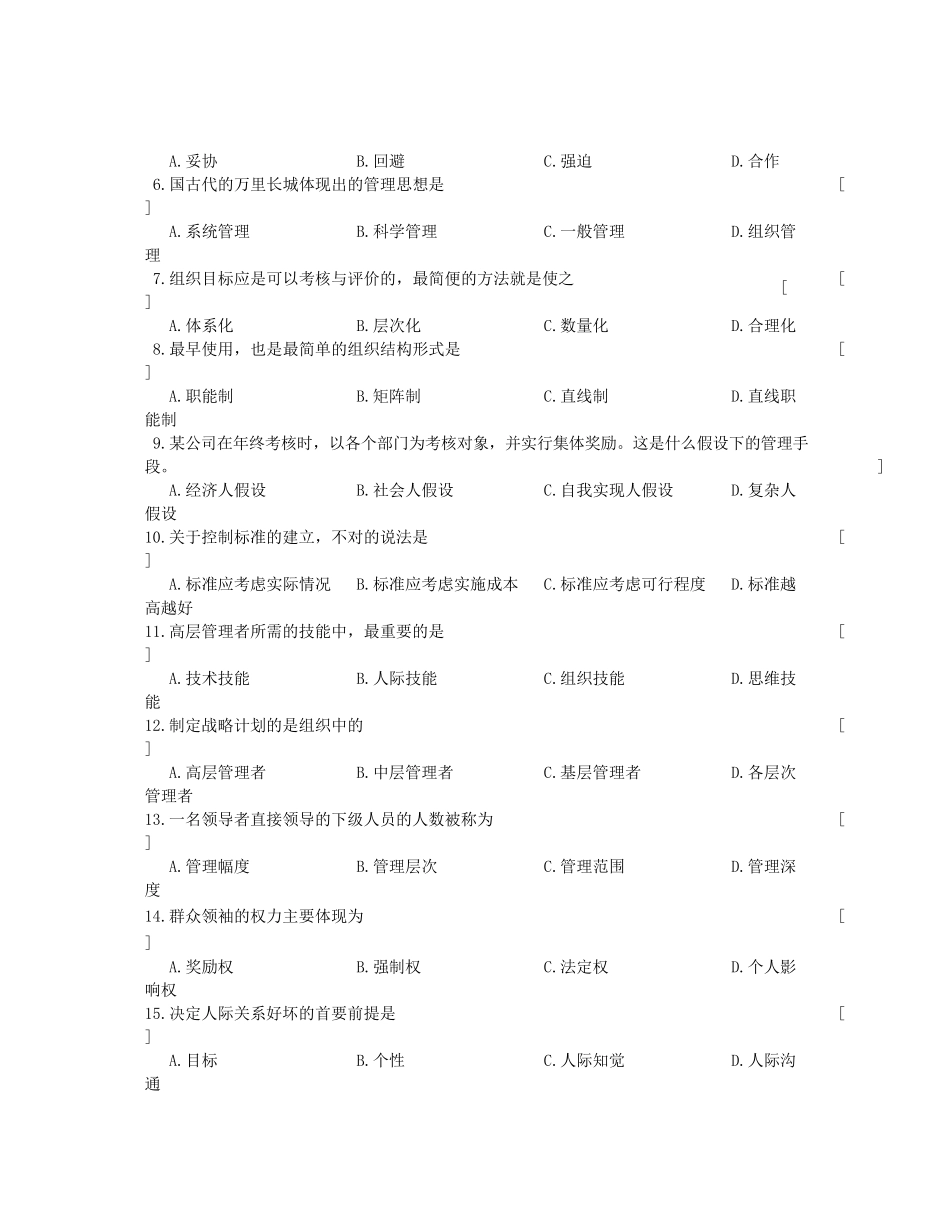 A.妥协　　B.回避　　C.强迫　　D.合作
6.国古代的万里长城体现出的管理思想是　　[　]
A.系统管理　　B.科学管理　　C.一般管理　　D.组织管理
7.组织目标应是可以考核与评价的，最简便的方法就是使之　　[　　[　]
A.体系化　　B.层次化　　C.数量化　　D.合理化
8.最早使用，也是最简单的组织结构形式是　　[　]
A.职能制　　B.矩阵制　　C.直线制　　D.直线职能制
9.某公司在年终考核时，以各个部门为考核对象，并实行集体奖励。这是什么假设下的管理手段。　　]
A.经济人假设　　B.社会人假设　　C.自我实现人假设　　D.复杂人假设
10.关于控制标准的建立，不对的说法是　　[　]
A.标准应考虑实际情况　　B.标准应考虑实施成本　　C.标准应考虑可行程度　　D.标准越高越好
11.高层管理者所需的技能中，最重要的是　　[　]
A.技术技能　　B.人际技能　　C.组织技能　　D.思维技能
12.制定战略计划的是组织中的　　[　]
A.高层管理者　　B.中层管理者　　C.基层管理者　　D.各层次管理者
13.一名领导者直接领导的下级人员的人数被称为　　[　]
A.管理幅度　　B.管理层次　　C.管理范围　　D.管理深度
14.群众领袖的权力主要体现为　　[　]
A.奖励权　　B.强制权　　C.法定权　　D.个人影响权
15.决定人际关系好坏的首要前提是　　[　]
A.目标　　B.个性　　C.人际知觉　　D.人际沟通